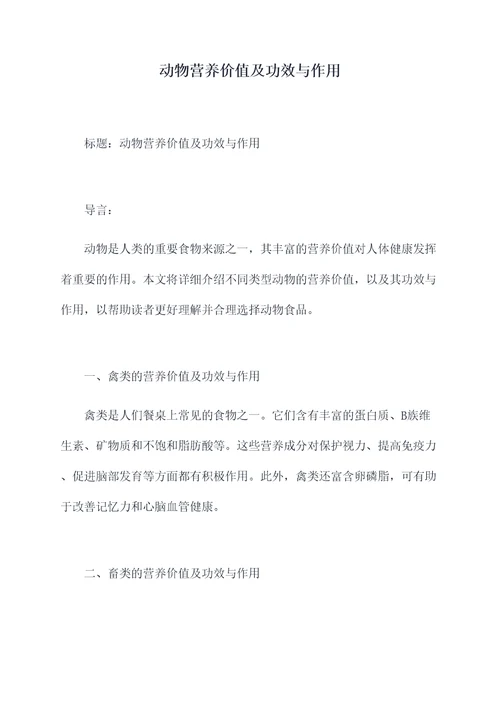 动物营养价值及功效与作用

标题：动物营养价值及功效与作用

导言：

动物是人类的重要食物来源之一，其丰富的营养价值对人体健康发挥着重要的作用。本文将详细介绍不同类型动物的营养价值，以及其功效与作用，以帮助读者更好理解并合理选择动物食品。

一、禽类的营养价值及功效与作用

禽类是人们餐桌上常见的食物之一。它们含有丰富的蛋白质、B族维生素、矿物质和不饱和脂肪酸等。这些营养成分对保护视力、提高免疫力、促进脑部发育等方面都有积极作用。此外，禽类还富含卵磷脂，可有助于改善记忆力和心脑血管健康。

二、畜类的营养价值及功效与作用